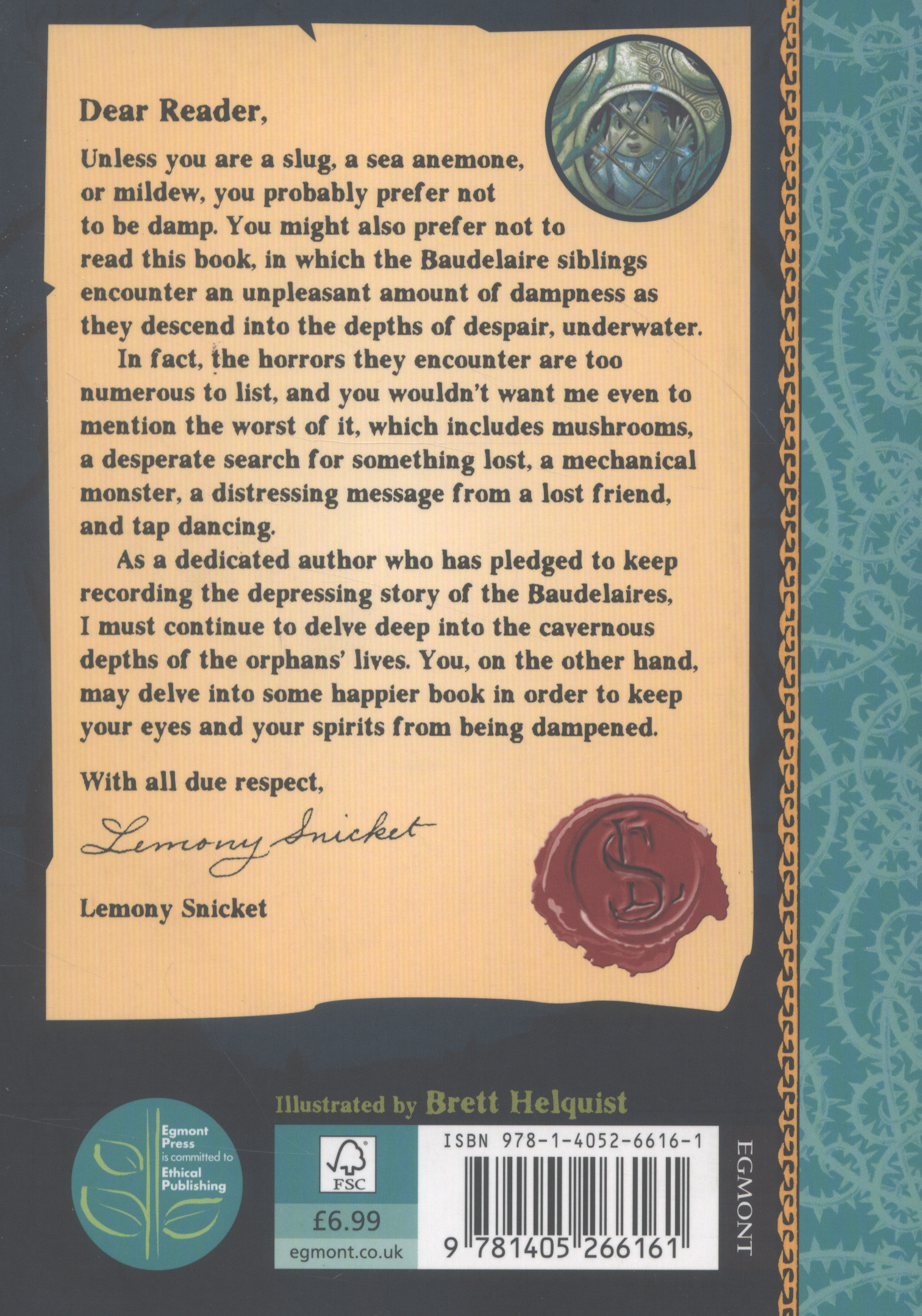 Dear Reader,

Unless you are a slug, a sea anemone, or mildew, you probably prefer not to be damp. You might also prefer not to read this book, in which the Baudelaire siblings encounter an unpleasant amount of dampness as they descend into the depths of despair, underwater.

In fact, the horrors they encounter are too numerous to list, and you wouldn't want me even to mention the worst of it, which includes mushrooms, a desperate search for something lost, a mechanical monster, a distressing message from a lost friend, and tap dancing.

As a dedicated author who has pledged to keep recording the depressing story of the Baudelaires, I must continue to delve deep into the cavernous depths of the orphans' lives. You, on the other hand, may delve into some happier book in order to keep your eyes and your spirits from being dampened.

With all due respect,

Lemony Snicket

Lemony Snicket

LS

Illustrated by Brett Helquist

Egmont Press is committed to Ethical Publishing

FSC

£6.99

egmont.co.uk

ISBN 978-1-4052-6616-1

9 781405 266161

EGMONT